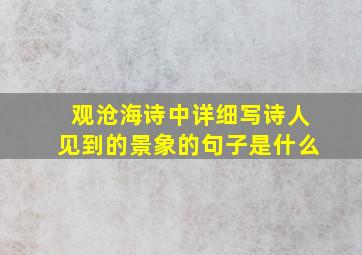 观沧海诗中详细写诗人见到的景象的句子是什么